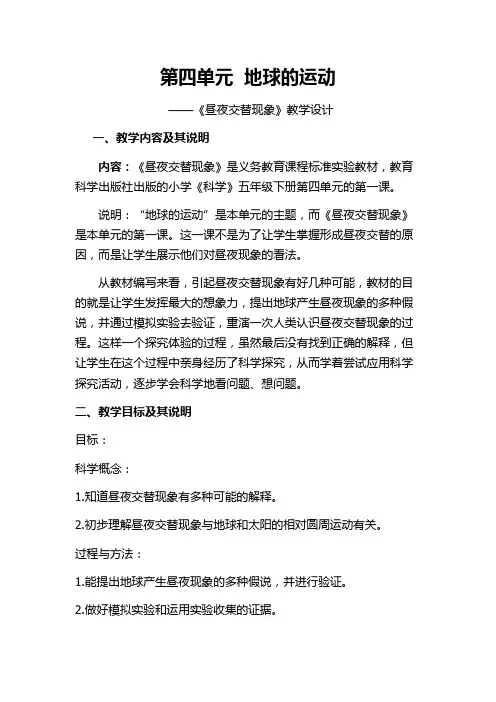 第四单元 地球的运动

——《昼夜交替现象》教学设计

一、教学内容及其说明

内容：《昼夜交替现象》是义务教育课程标准实验教材，教育科学出版社出版的小学《科学》五年级下册第四单元的第一课。

说明：“地球的运动”是本单元的主题，而《昼夜交替现象》是本单元的第一课。这一课不是为了让学生掌握形成昼夜交替的原因，而是让学生展示他们对昼夜现象的看法。

从教材编写来看，引起昼夜交替现象有好几种可能，教材的目的就是让学生发挥最大的想象力，提出地球产生昼夜现象的多种假说，并通过模拟实验去验证，重演一次人类认识昼夜交替现象的过程。这样一个探究体验的过程，虽然最后没有找到正确的解释，但让学生在这个过程中亲身经历了科学探究，从而学着尝试应用科学探究活动，逐步学会科学地看问题、想问题。

二、教学目标及其说明

目标：

科学概念：

1.知道昼夜交替现象有多种可能的解释。

2.初步理解昼夜交替现象与地球和太阳的相对圆周运动有关。

过程与方法：

1.能提出地球产生昼夜现象的多种假说，并进行验证。

2.做好模拟实验和运用实验收集的证据。